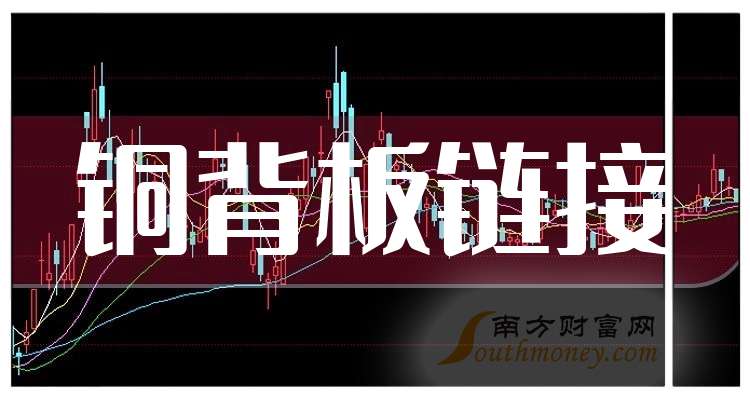 铜背板链接

南方财富网
Southmoney.com